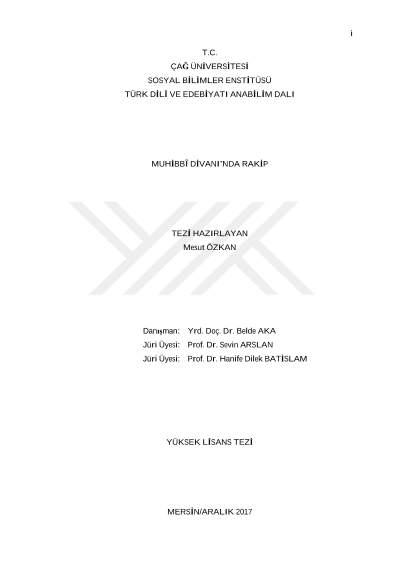 i

T.C.
ÇAĞ ÜNİVERSİTESİ
SOSYAL BİLİMLER ENSTİTÜSÜ
TÜRK DİLİ VE EDEBİYATI ANABİLİM DALI

MUHİBBÎ DİVANI'NDA RAKİP

TEZİ HAZIRLAYAN
Mesut ÖZKAN

Danışman: Yrd. Doç. Dr. Belde AKA
Jüri Üyesi: Prof. Dr. Sevin ARSLAN
Jüri Üyesi: Prof. Dr. Hanife Dilek BATİSLAM

YÜKSEK LİSANS TEZİ

MERSİN/ARALIK 2017